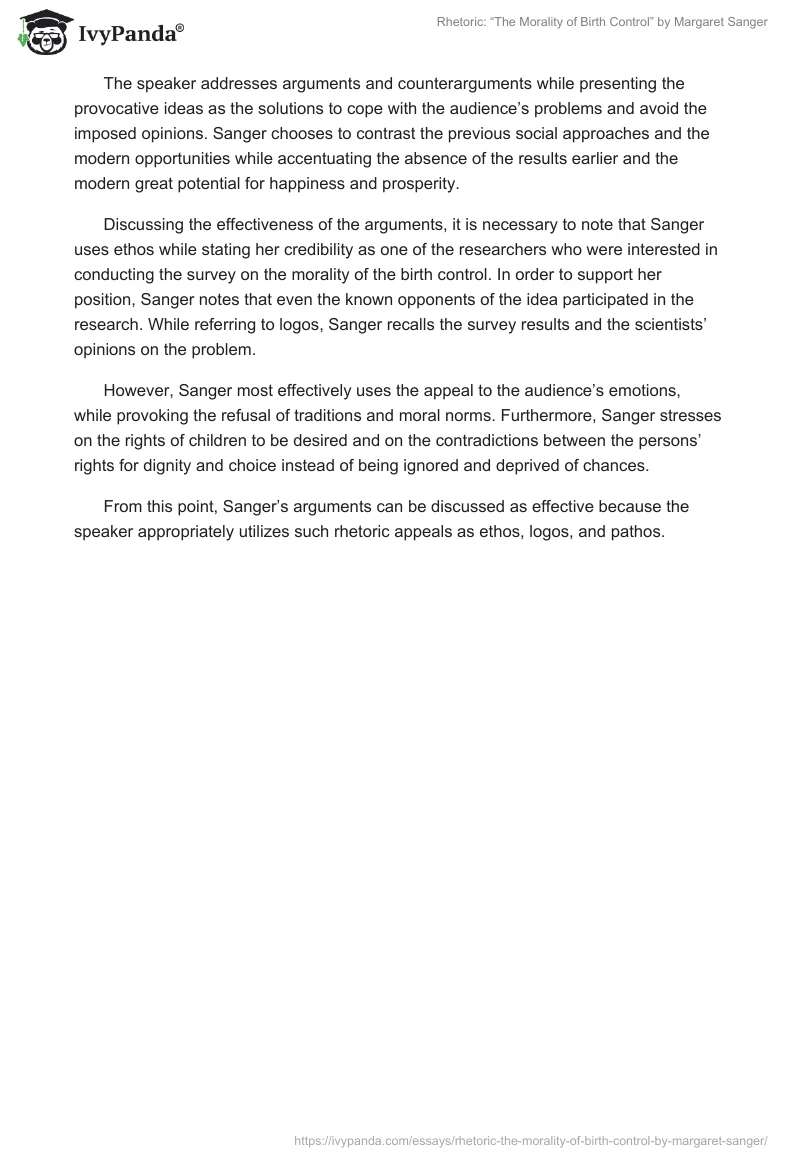 IvyPanda®

Rhetoric: “The Morality of Birth Control” by Margaret Sanger

The speaker addresses arguments and counterarguments while presenting the provocative ideas as the solutions to cope with the audience’s problems and avoid the imposed opinions. Sanger chooses to contrast the previous social approaches and the modern opportunities while accentuating the absence of the results earlier and the modern great potential for happiness and prosperity.

Discussing the effectiveness of the arguments, it is necessary to note that Sanger uses ethos while stating her credibility as one of the researchers who were interested in conducting the survey on the morality of the birth control. In order to support her position, Sanger notes that even the known opponents of the idea participated in the research. While referring to logos, Sanger recalls the survey results and the scientists’ opinions on the problem.

However, Sanger most effectively uses the appeal to the audience’s emotions, while provoking the refusal of traditions and moral norms. Furthermore, Sanger stresses on the rights of children to be desired and on the contradictions between the persons’ rights for dignity and choice instead of being ignored and deprived of chances.

From this point, Sanger’s arguments can be discussed as effective because the speaker appropriately utilizes such rhetoric appeals as ethos, logos, and pathos.

https://ivypanda.com/essays/rhetoric-the-morality-of-birth-control-by-margaret-sanger/